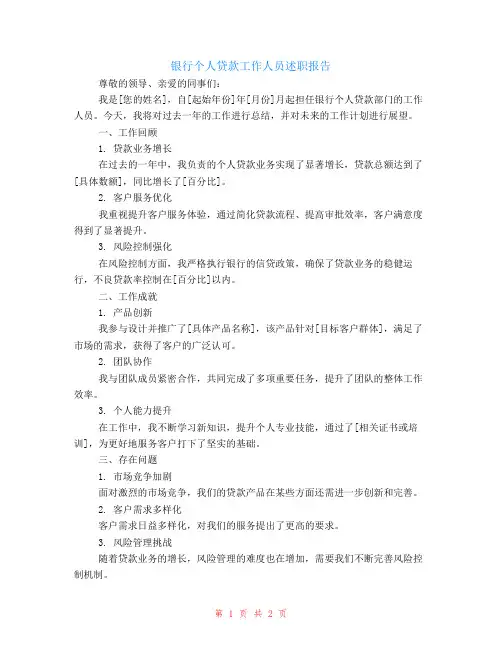 银行个人贷款工作人员述职报告

尊敬的领导、亲爱的同事们：

我是[您的姓名]，自[起始年份]年[月份]月起担任银行个人贷款部门的工作人员。今天，我将对过去一年的工作进行总结，并对未来的工作计划进行展望。

一、工作回顾

1. 贷款业务增长

在过去的一年中，我负责的个人贷款业务实现了显著增长，贷款总额达到了[具体数额]，同比增长了[百分比]。

2. 客户服务优化

我重视提升客户服务体验，通过简化贷款流程、提高审批效率，客户满意度得到了显著提升。

3. 风险控制强化

在风险控制方面，我严格执行银行的信贷政策，确保了贷款业务的稳健运行，不良贷款率控制在[百分比]以内。

二、工作成就

1. 产品创新

我参与设计并推广了[具体产品名称]，该产品针对[目标客户群体]，满足了市场的需求，获得了客户的广泛认可。

2. 团队协作

我与团队成员紧密合作，共同完成了多项重要任务，提升了团队的整体工作效率。

3. 个人能力提升

在工作中，我不断学习新知识，提升个人专业技能，通过了[相关证书或培训]，为更好地服务客户打下了坚实的基础。

三、存在问题

1. 市场竞争加剧

面对激烈的市场竞争，我们的贷款产品在某些方面还需进一步创新和完善。

2. 客户需求多样化

客户需求日益多样化，对我们的服务提出了更高的要求。

3. 风险管理挑战

随着贷款业务的增长，风险管理的难度也在增加，需要我们不断完善风险控制机制。

第 1 页 共 2 页